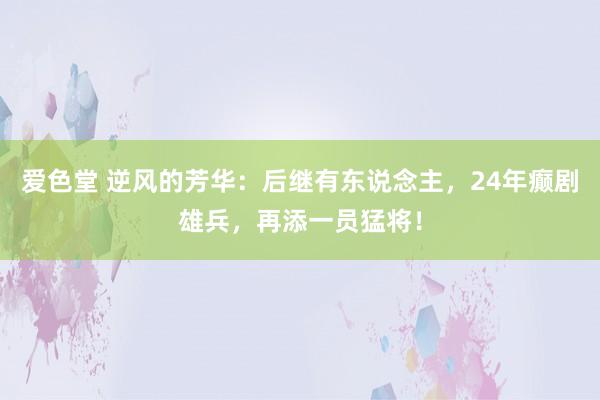 爱色堂 逆风的芳华：后继有东说念主，24年癫剧雄兵，再添一员猛将！